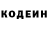 КОДЕИН